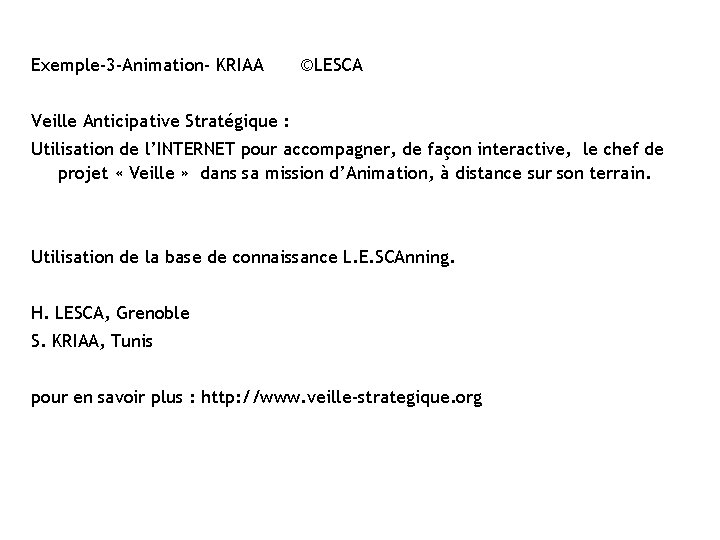 Exemple-3-Animation- KRIAA ©LESCA

Veille Anticipative Stratégique :
Utilisation de l'INTERNET pour accompagner, de façon interactive, le chef de projet « Veille » dans sa mission d'Animation, à distance sur son terrain.

Utilisation de la base de connaissance L.E.SCAnning.

H. LESCA, Grenoble
S. KRIAA, Tunis

pour en savoir plus : http://www.veille-strategique.org